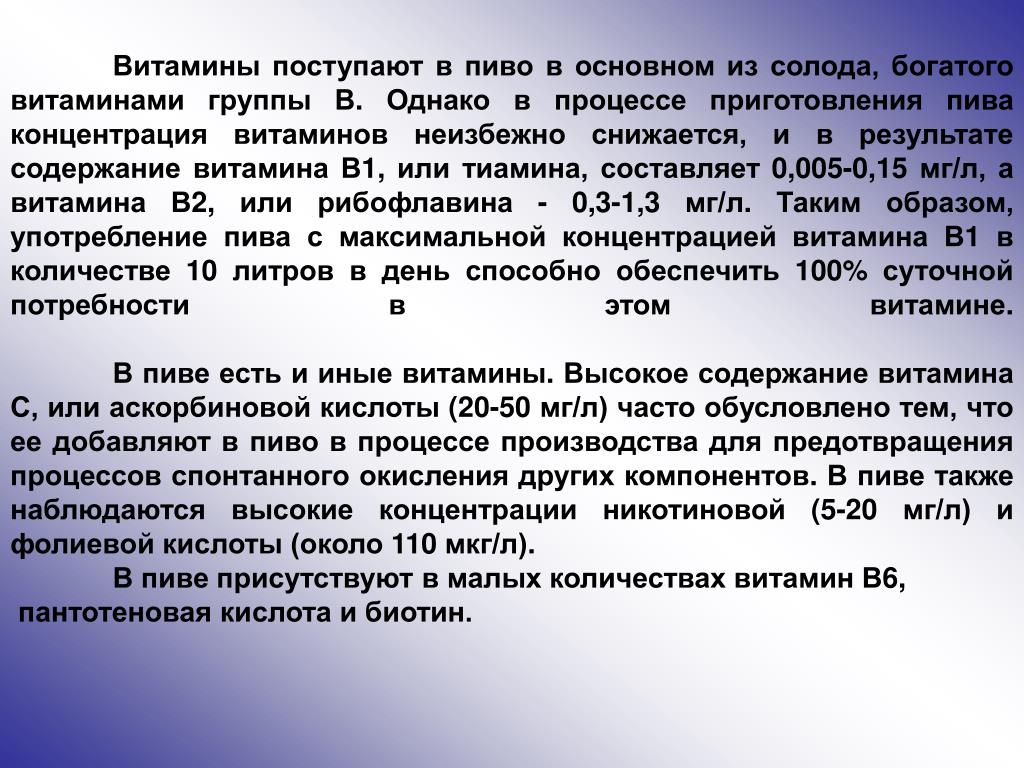 Витамины поступают в пиво в основном из солода, богатого витаминами группы В. Однако в процессе приготовления пива концентрация витаминов неизбежно снижается, и в результате содержание витамина В1, или тиамина, составляет 0,005-0,15 мг/л, а витамина В2, или рибофлавина - 0,3-1,3 мг/л. Таким образом, употребление пива с максимальной концентрацией витамина В1 в количестве 10 литров в день способно обеспечить 100% суточной потребности в этом витамине.

В пиве есть и иные витамины. Высокое содержание витамина С, или аскорбиновой кислоты (20-50 мг/л) часто обусловлено тем, что ее добавляют в пиво в процессе производства для предотвращения процессов спонтанного окисления других компонентов. В пиве также наблюдаются высокие концентрации никотиновой (5-20 мг/л) и фолиевой кислоты (около 110 мкг/л).

В пиве присутствуют в малых количествах витамин В6, пантотеновая кислота и биотин.